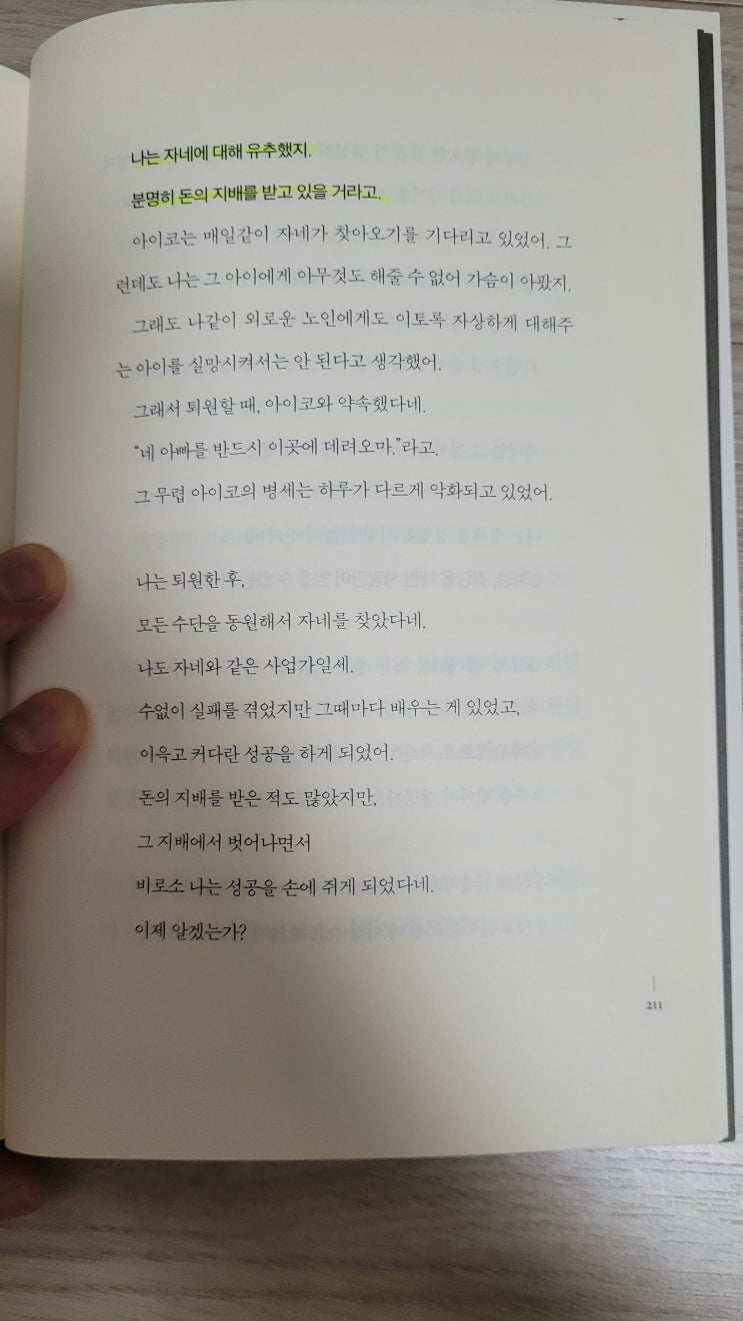 나는 자네에 대해 유추했지.

분명히 돈의 지배를 받고 있을 거라고.

아이코는 매일같이 자네가 찾아오기를 기다리고 있었어. 그런데도 나는 그 아이에게 아무것도 해줄 수 없어 가슴이 아팠지.

그래도 나같이 외로운 노인에게도 이토록 자상하게 대해주는 아이를 실망시켜서는 안 된다고 생각했어.

그래서 퇴원할 때, 아이코와 약속했다네.

"네 아빠를 반드시 이곳에 데려오마."라고.

그 무렵 아이코의 병세는 하루가 다르게 악화되고 있었어.

나는 퇴원한 후,

모든 수단을 동원해서 자네를 찾았다네.

나도 자네와 같은 사업가일세.

수없이 실패를 겪었지만 그때마다 배우는 게 있었고,

이윽고 커다란 성공을 하게 되었어.

돈의 지배를 받은 적도 많았지만,

그 지배에서 벗어나면서

비로소 나는 성공을 손에 쥐게 되었다네.

이제 알겠는가?

211